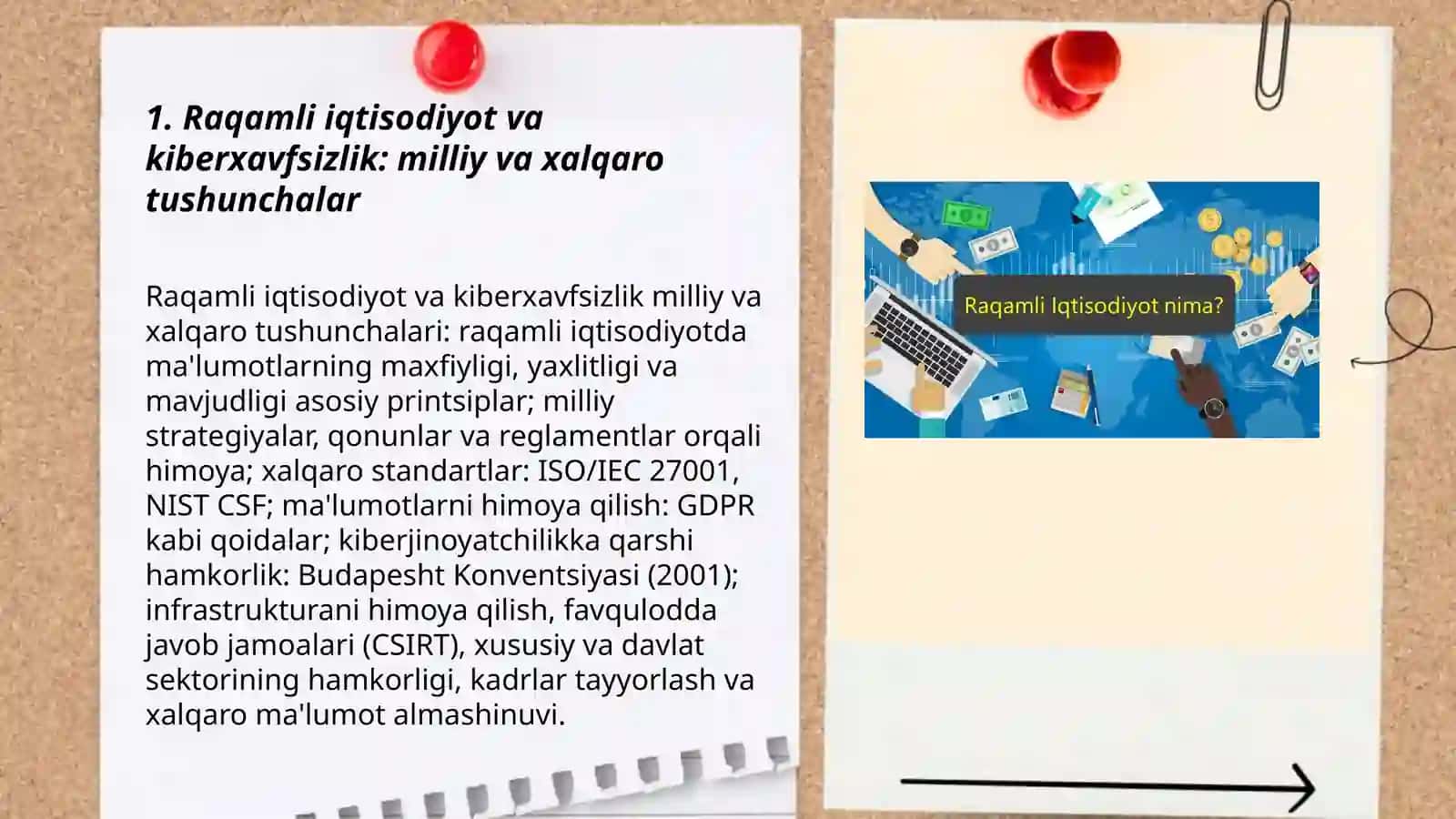 1. Raqamli iqtisodiyot va kiberxavfsizlik: milliy va xalqaro tushunchalar

Raqamli iqtisodiyot va kiberxavfsizlik milliy va xalqaro tushunchalari: raqamli iqtisodiyotda ma'lumotlarning maxfiyligi, yaxlitligi va mavjudligi asosiy printsiplar; milliy strategiyalar, qonunlar va reglamentlar orqali himoya; xalqaro standartlar: ISO/IEC 27001, NIST CSF; ma'lumotlarni himoya qilish: GDPR kabi qoidalar; kiberjinoyatchilikka qarshi hamkorlik: Budapesht Konventsiyasi (2001); infrastrukturani himoya qilish, favqulodda javob jamoalari (CSIRT), xususiy va davlat sektorining hamkorligi, kadrlar tayyorlash va xalqaro ma'lumot almashinuvi.

Raqamli Iqtisodiyot nima?